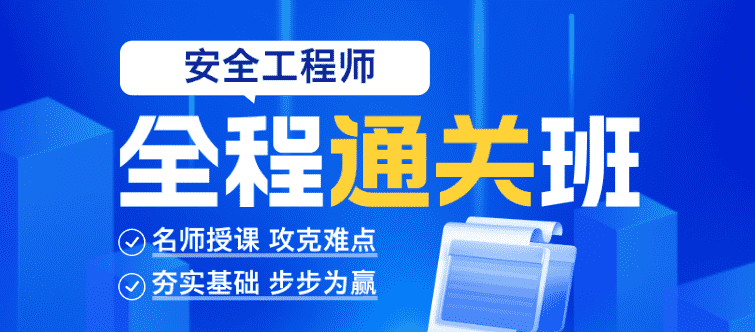 安全工程师

全程通关班

名师授课 攻克难点

夯实基础 步步为赢